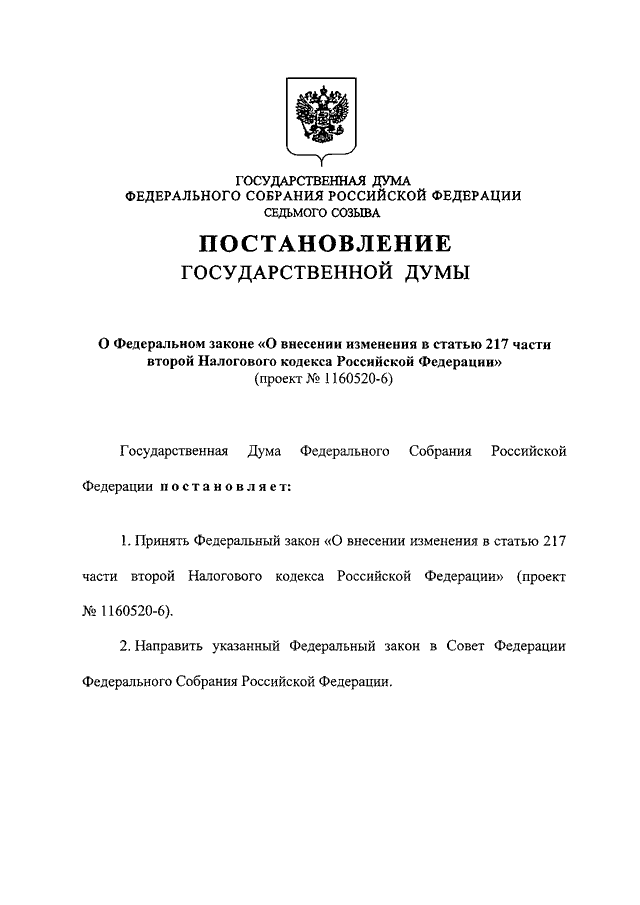 ГОСУДАРСТВЕННАЯ ДУМА
ФЕДЕРАЛЬНОГО СОБРАНИЯ РОССИЙСКОЙ ФЕДЕРАЦИИ
СЕДЬМОГО СОЗЫВА

ПОСТАНОВЛЕНИЕ
ГОСУДАРСТВЕННОЙ ДУМЫ

О Федеральном законе «О внесении изменения в статью 217 части второй Налогового кодекса Российской Федерации»
(проект № 1160520-6)

Государственная Дума Федерального Собрания Российской Федерации постановляет:

1. Принять Федеральный закон «О внесении изменения в статью 217 части второй Налогового кодекса Российской Федерации» (проект № 1160520-6).

2. Направить указанный Федеральный закон в Совет Федерации Федерального Собрания Российской Федерации.